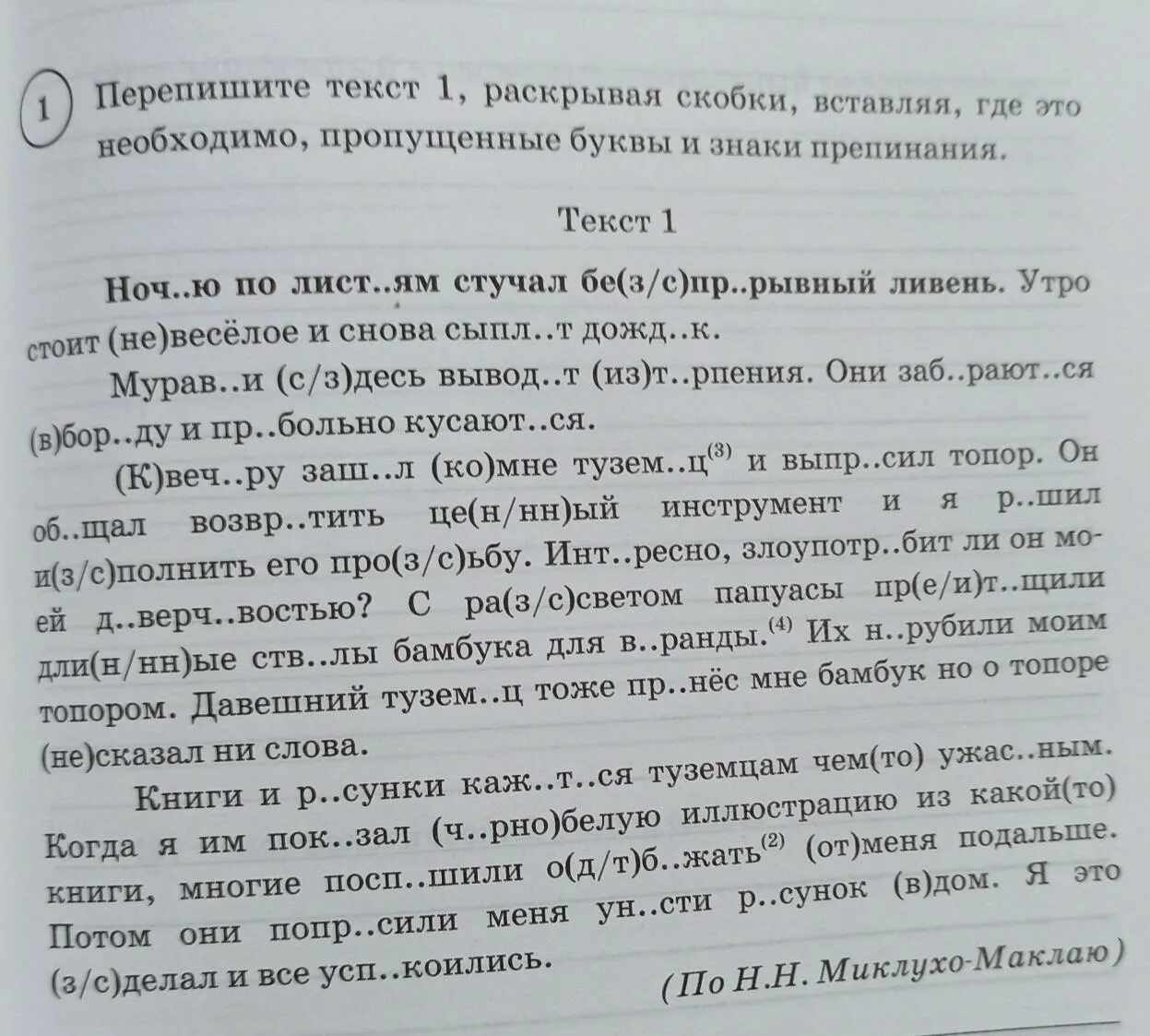 1 Перепишите текст 1, раскрывая скобки, вставляя, где это необходимо, пропущенные буквы и знаки препинания.

Текст 1

Ноч..ю по лист..ям стучал бе(з/с)пр..рывный ливень. Утро стоит (не)весёлое и снова сыпл..т дожд..к.

Мурав..и (с/з)десь вывод..т (из)т..рпения. Они заб..рают..ся (в)бор..ду и пр..больно кусают..ся.

(К)веч..ру заш..л (ко)мне тузем..ц$^{(3)}$ и выпр..сил топор. Он об..щал возвр..тить це(н/нн)ый инструмент и я р..шил и(з/с)полнить его про(з/с)ьбу. Инт..ресно, злоупотр..бит ли он моей д..верч..востью? С ра(з/с)светом папуасы пр(е/и)т..щили дли(н/нн)ые ств..лы бамбука для в..ранды.$^{(4)}$ Их н..рубили моим топором. Давешний тузем..ц тоже пр..нёс мне бамбук но о топоре (не)сказал ни слова.

Книги и р..сунки каж..т..ся туземцам чем(то) ужас..ным. Когда я им пок..зал (ч..рно)белую иллюстрацию из какой(то) книги, многие посп..шили о(д/т)б..жать$^{(2)}$ (от)меня подальше. Потом они попр..сили меня ун..сти р..сунок (в)дом. Я это (з/с)делал и все усп..коились.

(По Н.Н. Миклухо-Маклаю)